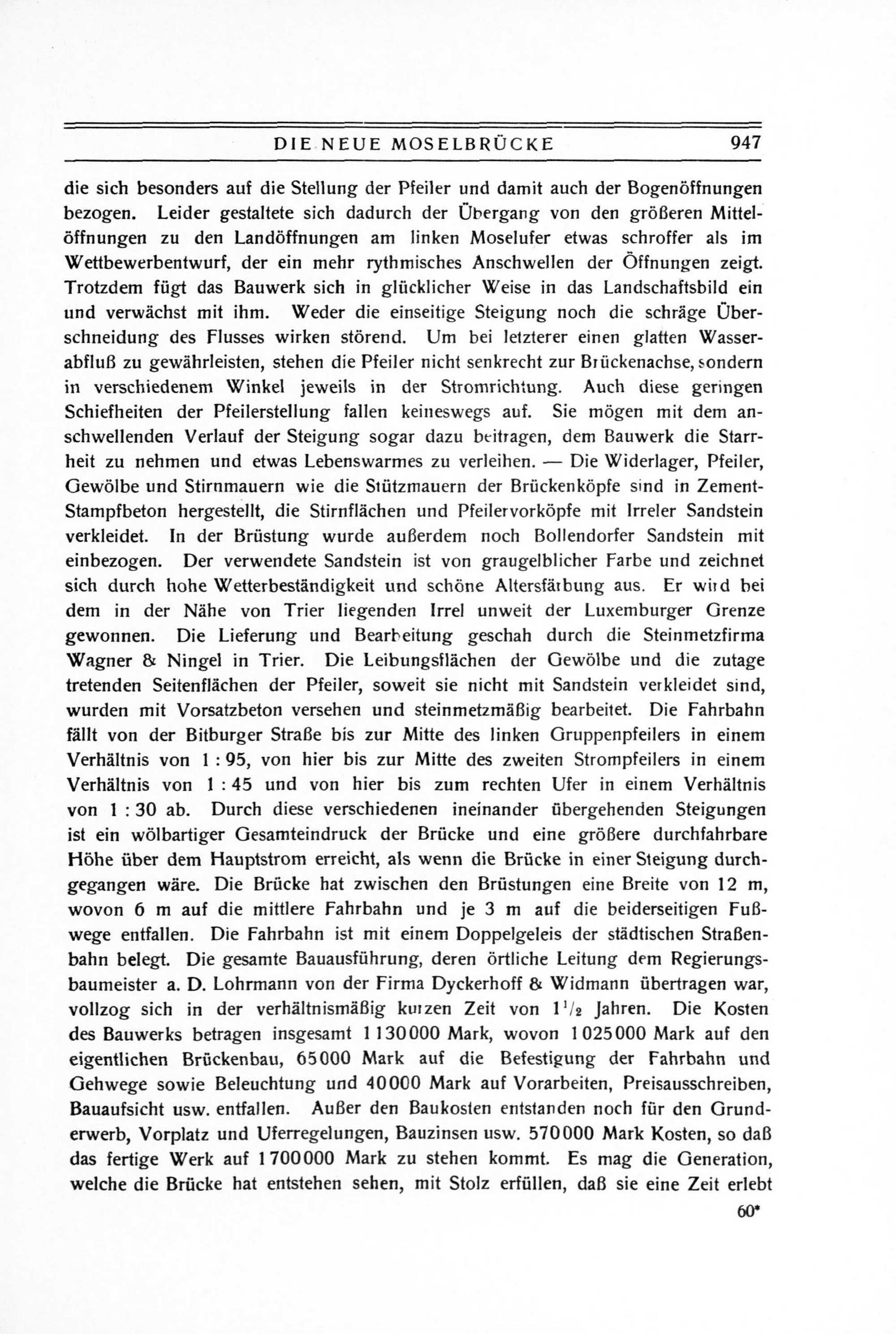 DIE NEUE MOSELBRÜCKE 947

die sich besonders auf die Stellung der Pfeiler und damit auch der Bogenöffnungen bezogen. Leider gestaltete sich dadurch der Übergang von den größeren Mittelöffnungen zu den Landöffnungen am linken Moselufer etwas schroffer als im Wettbewerbentwurf, der ein mehr rythmisches Anschwellen der Öffnungen zeigt. Trotzdem fügt das Bauwerk sich in glücklicher Weise in das Landschaftsbild ein und verwächst mit ihm. Weder die einseitige Steigung noch die schräge Überschneidung des Flusses wirken störend. Um bei letzterer einen glatten Wasserabfluß zu gewährleisten, stehen die Pfeiler nicht senkrecht zur Brückenachse, sondern in verschiedenem Winkel jeweils in der Stromrichtung. Auch diese geringen Schiefheiten der Pfeilerstellung fallen keineswegs auf. Sie mögen mit dem anschwellenden Verlauf der Steigung sogar dazu beitragen, dem Bauwerk die Starrheit zu nehmen und etwas Lebenswarmes zu verleihen. — Die Widerlager, Pfeiler, Gewölbe und Stirnmauern wie die Stützmauern der Brückenköpfe sind in Zement-Stampfbeton hergestellt, die Stirnflächen und Pfeilervorköpfe mit Irreler Sandstein verkleidet. In der Brüstung wurde außerdem noch Bollendorfer Sandstein mit einbezogen. Der verwendete Sandstein ist von graugelblicher Farbe und zeichnet sich durch hohe Wetterbeständigkeit und schöne Altersfärbung aus. Er wird bei dem in der Nähe von Trier liegenden Irrel unweit der Luxemburger Grenze gewonnen. Die Lieferung und Bearbeitung geschah durch die Steinmetzfirma Wagner & Ningel in Trier. Die Leibungsflächen der Gewölbe und die zutage tretenden Seitenflächen der Pfeiler, soweit sie nicht mit Sandstein verkleidet sind, wurden mit Vorsatzbeton versehen und steinmetzmäßig bearbeitet. Die Fahrbahn fällt von der Bitburger Straße bis zur Mitte des linken Gruppenpfeilers in einem Verhältnis von 1 : 95, von hier bis zur Mitte des zweiten Strompfeilers in einem Verhältnis von 1 : 45 und von hier bis zum rechten Ufer in einem Verhältnis von 1 : 30 ab. Durch diese verschiedenen ineinander übergehenden Steigungen ist ein wölbartiger Gesamteindruck der Brücke und eine größere durchfahrbare Höhe über dem Hauptstrom erreicht, als wenn die Brücke in einer Steigung durchgegangen wäre. Die Brücke hat zwischen den Brüstungen eine Breite von 12 m, wovon 6 m auf die mittlere Fahrbahn und je 3 m auf die beiderseitigen Fußwege entfallen. Die Fahrbahn ist mit einem Doppelgeleis der städtischen Straßenbahn belegt. Die gesamte Bauausführung, deren örtliche Leitung dem Regierungsbaumeister a. D. Lohrmann von der Firma Dyckerhoff & Widmann übertragen war, vollzog sich in der verhältnismäßig kurzen Zeit von $1^1/_2$ Jahren. Die Kosten des Bauwerks betragen insgesamt 1 130 000 Mark, wovon 1 025 000 Mark auf den eigentlichen Brückenbau, 65 000 Mark auf die Befestigung der Fahrbahn und Gehwege sowie Beleuchtung und 40 000 Mark auf Vorarbeiten, Preisausschreiben, Bauaufsicht usw. entfallen. Außer den Baukosten entstanden noch für den Grunderwerb, Vorplatz und Uferregelungen, Bauzinsen usw. 570 000 Mark Kosten, so daß das fertige Werk auf 1 700 000 Mark zu stehen kommt. Es mag die Generation, welche die Brücke hat entstehen sehen, mit Stolz erfüllen, daß sie eine Zeit erlebt

60*